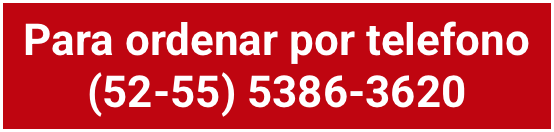 Para ordenar por telefono
(52-55) 5386-3620